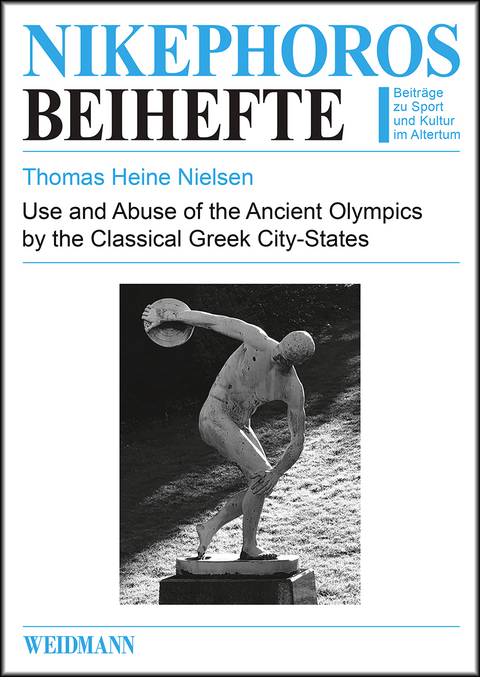 NIKEPHOROS
BEIHEFTE

Beiträge zu Sport und Kultur im Altertum

Thomas Heine Nielsen

Use and Abuse of the Ancient Olympics by the Classical Greek City-States

WEIDMANN